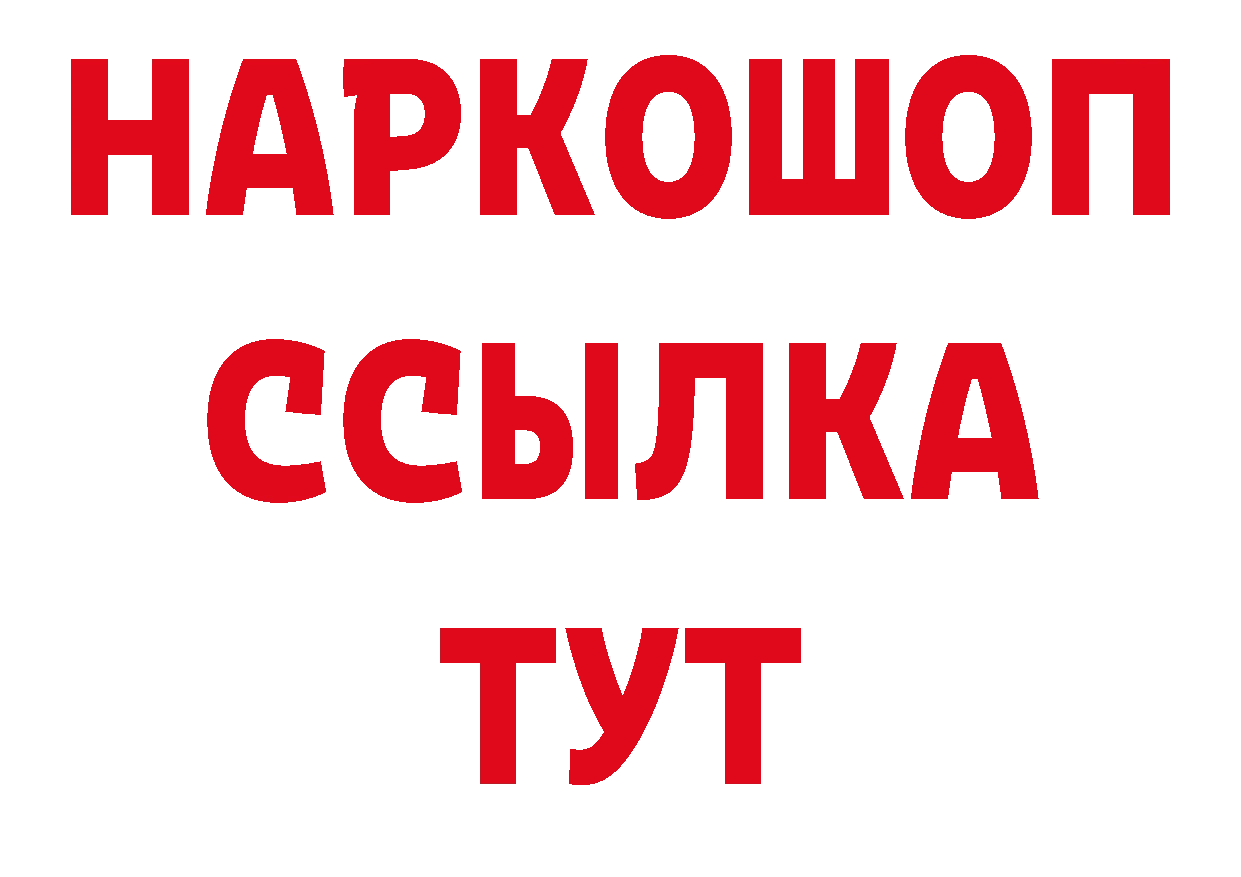 НАРКОШОП
ССЫЛКА
ТУТ